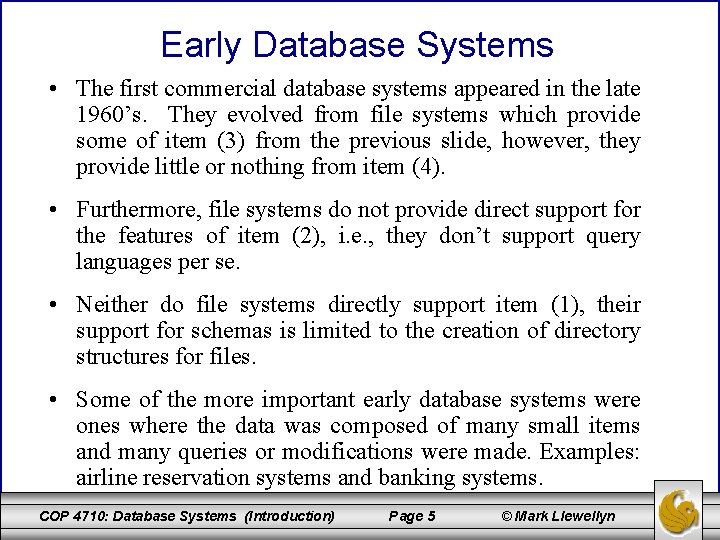 Early Database Systems

• The first commercial database systems appeared in the late 1960's. They evolved from file systems which provide some of item (3) from the previous slide, however, they provide little or nothing from item (4).

• Furthermore, file systems do not provide direct support for the features of item (2), i.e., they don't support query languages per se.

• Neither do file systems directly support item (1), their support for schemas is limited to the creation of directory structures for files.

• Some of the more important early database systems were ones where the data was composed of many small items and many queries or modifications were made. Examples: airline reservation systems and banking systems.

COP 4710: Database Systems (Introduction) Page 5 © Mark Llewellyn